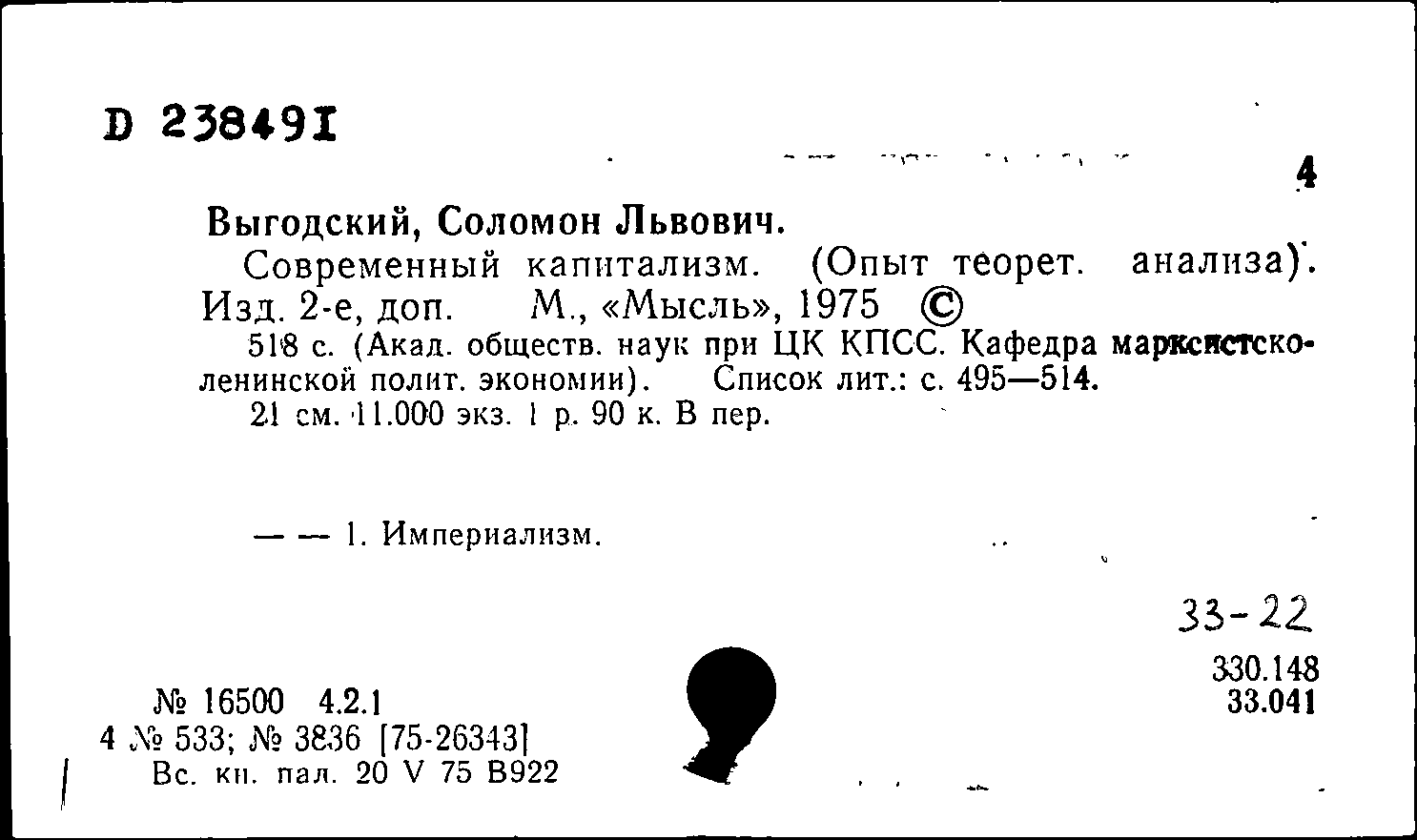 D 238491

4

Выгодский, Соломон Львович.

Современный капитализм. (Опыт теорет. анализа). Изд. 2-е, доп. М., «Мысль», 1975 ©

518 с. (Акад. обществ. наук при ЦК КПСС. Кафедра марксистско-ленинской полит. экономии). Список лит.: с. 495—514.

21 см. 11.000 экз. 1 р. 90 к. В пер.

— — 1. Империализм.

33-22

330.148
33.041

№ 16500 4.2.1
4 № 533; № 3836 [75-26343]
Вс. кн. пал. 20 V 75 В922